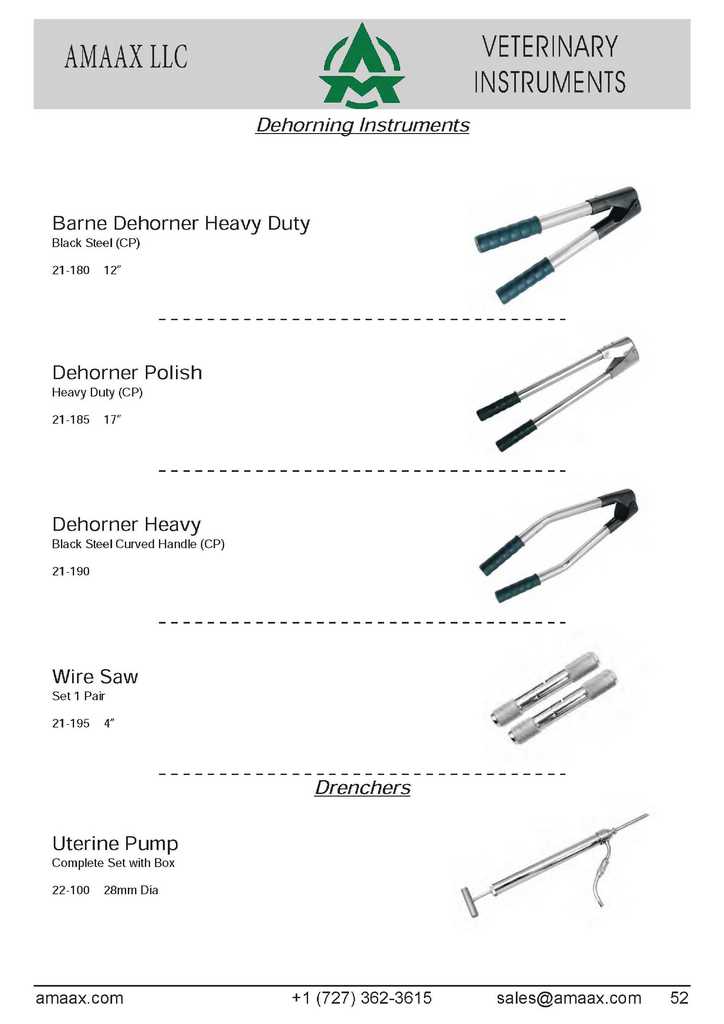 AMAAX LLC

VETERINARY
INSTRUMENTS

Dehorning Instruments

Barne Dehorner Heavy Duty
Black Steel (CP)

21-180 12"

Dehorner Polish
Heavy Duty (CP)

21-185 17"

Dehorner Heavy
Black Steel Curved Handle (CP)

21-190

Wire Saw
Set 1 Pair

21-195 4"

Drenchers

Uterine Pump
Complete Set with Box

22-100 28mm Dia

amaax.com +1 (727) 362-3615 sales@amaax.com 52